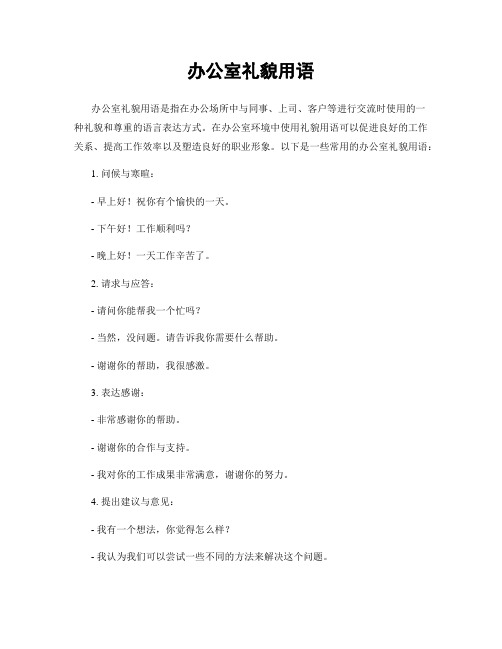 办公室礼貌用语

办公室礼貌用语是指在办公场所中与同事、上司、客户等进行交流时使用的一种礼貌和尊重的语言表达方式。在办公室环境中使用礼貌用语可以促进良好的工作关系、提高工作效率以及塑造良好的职业形象。以下是一些常用的办公室礼貌用语：

1. 问候与寒暄：

- 早上好！祝你有个愉快的一天。

- 下午好！工作顺利吗？

- 晚上好！一天工作辛苦了。

2. 请求与应答：

- 请问你能帮我一个忙吗？

- 当然，没问题。请告诉我你需要什么帮助。

- 谢谢你的帮助，我很感激。

3. 表达感谢：

- 非常感谢你的帮助。

- 谢谢你的合作与支持。

- 我对你的工作成果非常满意，谢谢你的努力。

4. 提出建议与意见：

- 我有一个想法，你觉得怎么样？

- 我认为我们可以尝试一些不同的方法来解决这个问题。